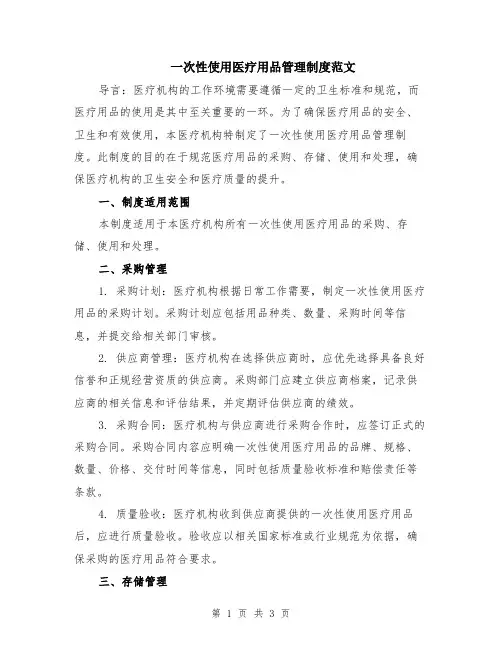 一次性使用医疗用品管理制度范文

导言：医疗机构的工作环境需要遵循一定的卫生标准和规范，而医疗用品的使用是其中至关重要的一环。为了确保医疗用品的安全、卫生和有效使用，本医疗机构特制定了一次性使用医疗用品管理制度。此制度的目的在于规范医疗用品的采购、存储、使用和处理，确保医疗机构的卫生安全和医疗质量的提升。

一、制度适用范围

本制度适用于本医疗机构所有一次性使用医疗用品的采购、存储、使用和处理。

二、采购管理

1. 采购计划：医疗机构根据日常工作需要，制定一次性使用医疗用品的采购计划。采购计划应包括用品种类、数量、采购时间等信息，并提交给相关部门审核。

2. 供应商管理：医疗机构在选择供应商时，应优先选择具备良好信誉和正规经营资质的供应商。采购部门应建立供应商档案，记录供应商的相关信息和评估结果，并定期评估供应商的绩效。

3. 采购合同：医疗机构与供应商进行采购合作时，应签订正式的采购合同。采购合同内容应明确一次性使用医疗用品的品牌、规格、数量、价格、交付时间等信息，同时包括质量验收标准和赔偿责任等条款。

4. 质量验收：医疗机构收到供应商提供的一次性使用医疗用品后，应进行质量验收。验收应以相关国家标准或行业规范为依据，确保采购的医疗用品符合要求。

三、存储管理

第 1 页 共 3 页